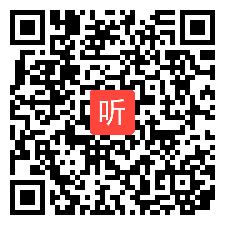 听